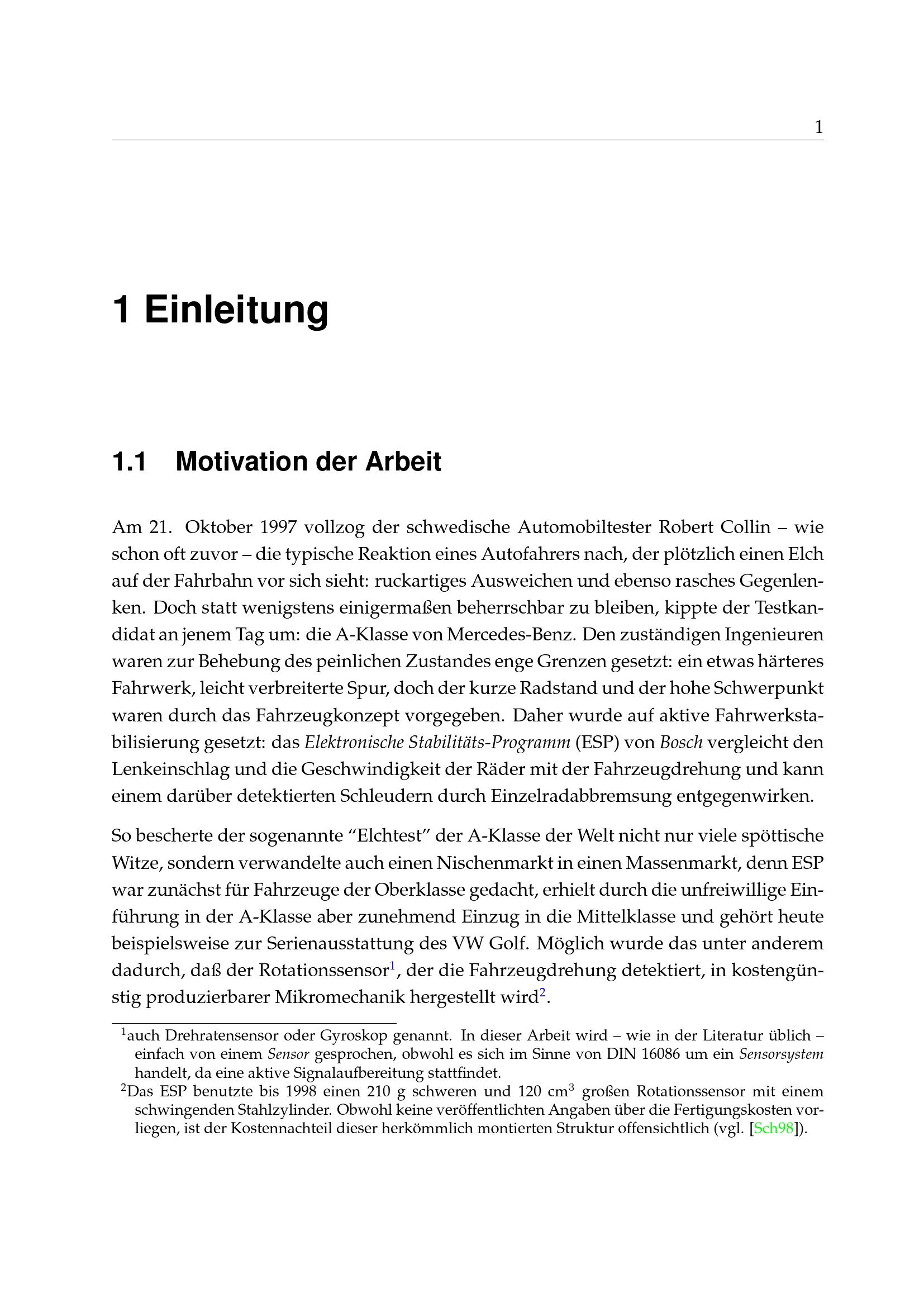 1

1 Einleitung

1.1 Motivation der Arbeit

Am 21. Oktober 1997 vollzog der schwedische Automobiltester Robert Collin – wie schon oft zuvor – die typische Reaktion eines Autofahrers nach, der plötzlich einen Elch auf der Fahrbahn vor sich sieht: ruckartiges Ausweichen und ebenso rasches Gegenlenken. Doch statt wenigstens einigermaßen beherrschbar zu bleiben, kippte der Testkandidat an jenem Tag um: die A-Klasse von Mercedes-Benz. Den zuständigen Ingenieuren waren zur Behebung des peinlichen Zustandes enge Grenzen gesetzt: ein etwas härteres Fahrwerk, leicht verbreiterte Spur, doch der kurze Radstand und der hohe Schwerpunkt waren durch das Fahrzeugkonzept vorgegeben. Daher wurde auf aktive Fahrwerkstabilisierung gesetzt: das Elektronische Stabilitäts-Programm (ESP) von Bosch vergleicht den Lenkeinschlag und die Geschwindigkeit der Räder mit der Fahrzeugdrehung und kann einem darüber detektierten Schleudern durch Einzelradabbremsung entgegenwirken.

So bescherte der sogenannte “Elchtest” der A-Klasse der Welt nicht nur viele spöttische Witze, sondern verwandelte auch einen Nischenmarkt in einen Massenmarkt, denn ESP war zunächst für Fahrzeuge der Oberklasse gedacht, erhielt durch die unfreiwillige Einführung in der A-Klasse aber zunehmend Einzug in die Mittelklasse und gehört heute beispielsweise zur Serienausstattung des VW Golf. Möglich wurde das unter anderem dadurch, daß der Rotationssensor$^1$, der die Fahrzeugdrehung detektiert, in kostengünstig produzierbarer Mikromechanik hergestellt wird$^2$.

$^1$auch Drehratensensor oder Gyroskop genannt. In dieser Arbeit wird – wie in der Literatur üblich – einfach von einem Sensor gesprochen, obwohl es sich im Sinne von DIN 16086 um ein Sensorsystem handelt, da eine aktive Signalaufbereitung stattfindet.
$^2$Das ESP benutzte bis 1998 einen 210 g schweren und 120 cm$^3$ großen Rotationssensor mit einem schwingenden Stahlzylinder. Obwohl keine veröffentlichten Angaben über die Fertigungskosten vorliegen, ist der Kostennachteil dieser herkömmlich montierten Struktur offensichtlich (vgl. [Sch98]).